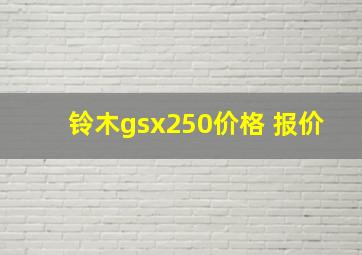 铃木gsx250价格 报价